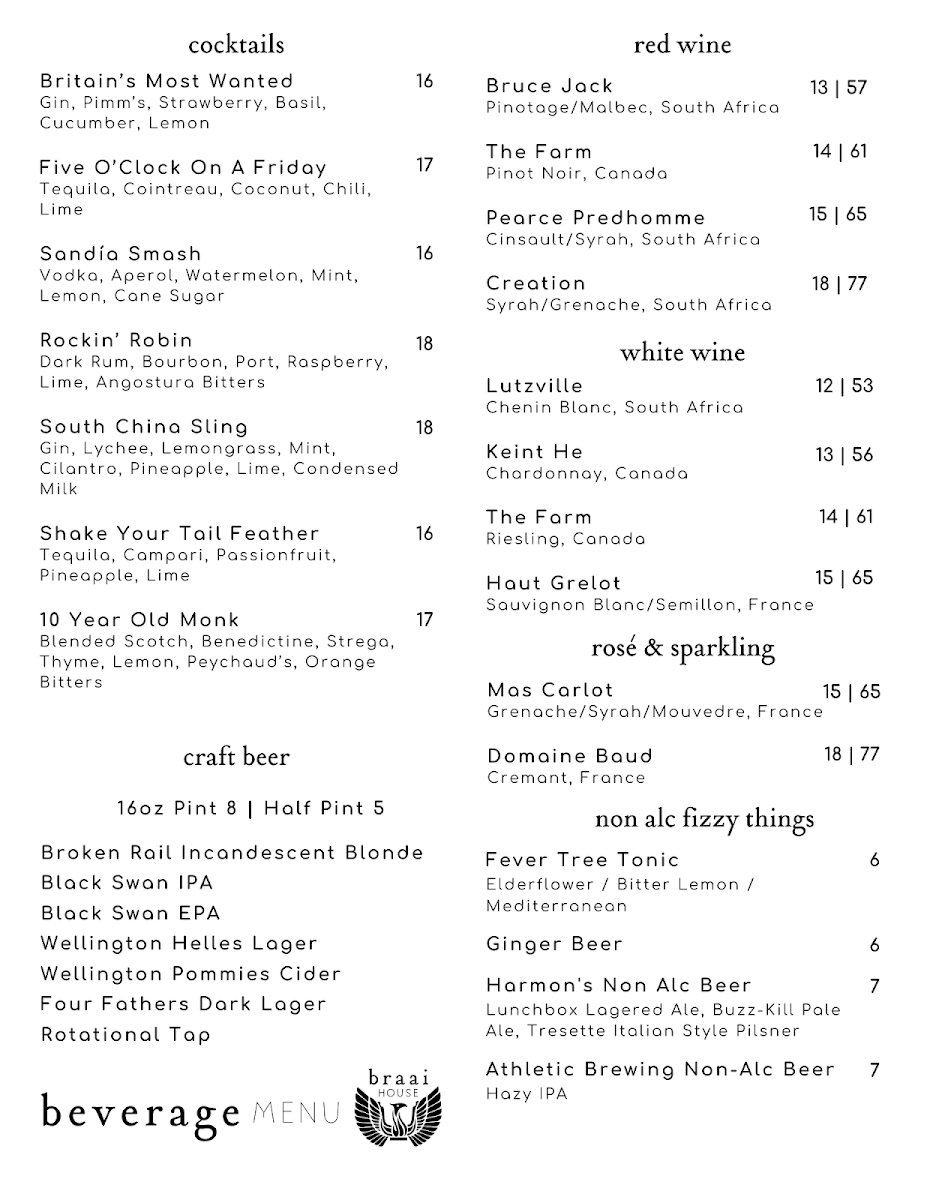 cocktails

Britain's Most Wanted 16
Gin, Pimm's, Strawberry, Basil, Cucumber, Lemon

Five O'Clock On A Friday 17
Tequila, Cointreau, Coconut, Chili, Lime

Sandía Smash 16
Vodka, Aperol, Watermelon, Mint, Lemon, Cane Sugar

Rockin' Robin 18
Dark Rum, Bourbon, Port, Raspberry, Lime, Angostura Bitters

South China Sling 18
Gin, Lychee, Lemongrass, Mint, Cilantro, Pineapple, Lime, Condensed Milk

Shake Your Tail Feather 16
Tequila, Campari, Passionfruit, Pineapple, Lime

10 Year Old Monk 17
Blended Scotch, Benedictine, Strega, Thyme, Lemon, Peychaud's, Orange Bitters

craft beer

16oz Pint 8 | Half Pint 5

Broken Rail Incandescent Blonde
Black Swan IPA
Black Swan EPA
Wellington Helles Lager
Wellington Pommies Cider
Four Fathers Dark Lager
Rotational Tap

beverage MENU braai HOUSE

red wine

Bruce Jack 13 | 57
Pinotage/Malbec, South Africa

The Farm 14 | 61
Pinot Noir, Canada

Pearce Predhomme 15 | 65
Cinsault/Syrah, South Africa

Creation 18 | 77
Syrah/Grenache, South Africa

white wine

Lutzville 12 | 53
Chenin Blanc, South Africa

Keint He 13 | 56
Chardonnay, Canada

The Farm 14 | 61
Riesling, Canada

Haut Grelot 15 | 65
Sauvignon Blanc/Semillon, France

rosé & sparkling

Mas Carlot 15 | 65
Grenache/Syrah/Mouvedre, France

Domaine Baud 18 | 77
Cremant, France

non alc fizzy things

Fever Tree Tonic 6
Elderflower / Bitter Lemon / Mediterranean

Ginger Beer 6

Harmon's Non Alc Beer 7
Lunchbox Lagered Ale, Buzz-Kill Pale Ale, Tresette Italian Style Pilsner

Athletic Brewing Non-Alc Beer 7
Hazy IPA